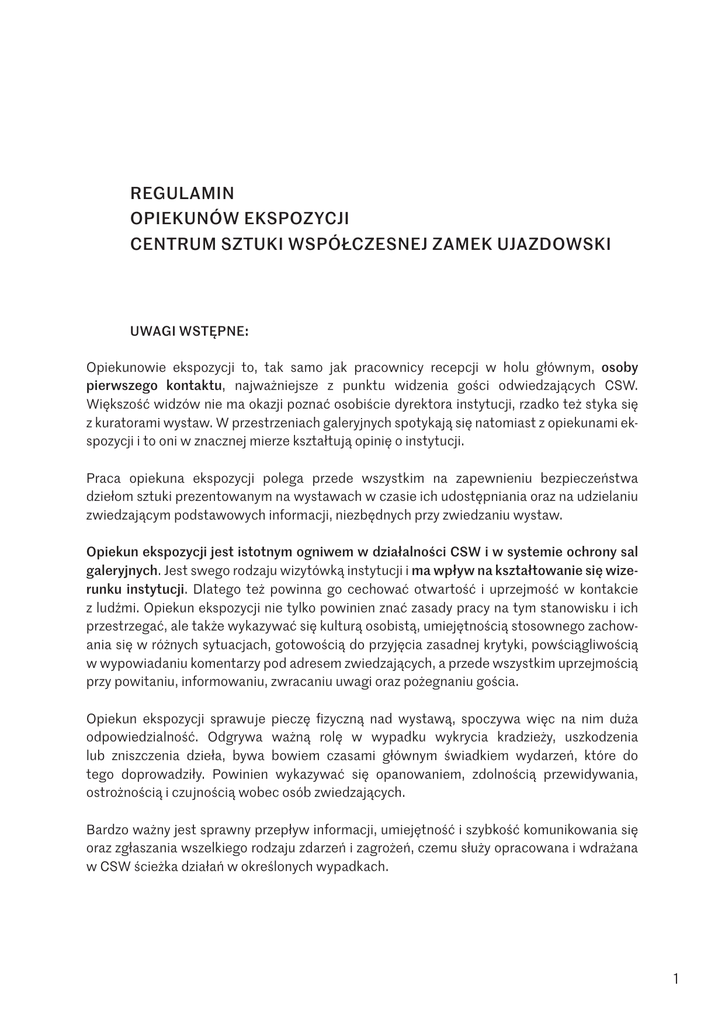 REGULAMIN
OPIEKUNÓW EKSPOZYCJI
CENTRUM SZTUKI WSPÓŁCZESNEJ ZAMEK UJAZDOWSKI

UWAGI WSTĘPNE:

Opiekunowie ekspozycji to, tak samo jak pracownicy recepcji w holu głównym, osoby pierwszego kontaktu, najważniejsze z punktu widzenia gości odwiedzających CSW. Większość widzów nie ma okazji poznać osobiście dyrektora instytucji, rzadko też styka się z kuratorami wystaw. W przestrzeniach galeryjnych spotykają się natomiast z opiekunami ekspozycji i to oni w znacznej mierze kształtują opinię o instytucji.

Praca opiekuna ekspozycji polega przede wszystkim na zapewnieniu bezpieczeństwa dziełom sztuki prezentowanym na wystawach w czasie ich udostępniania oraz na udzielaniu zwiedzającym podstawowych informacji, niezbędnych przy zwiedzaniu wystaw.

Opiekun ekspozycji jest istotnym ogniwem w działalności CSW i w systemie ochrony sal galeryjnych. Jest swego rodzaju wizytówką instytucji i ma wpływ na kształtowanie się wizerunku instytucji. Dlatego też powinna go cechować otwartość i uprzejmość w kontakcie z ludźmi. Opiekun ekspozycji nie tylko powinien znać zasady pracy na tym stanowisku i ich przestrzegać, ale także wykazywać się kulturą osobistą, umiejętnością stosownego zachowania się w różnych sytuacjach, gotowością do przyjęcia zasadnej krytyki, powściągliwością w wypowiadaniu komentarzy pod adresem zwiedzających, a przede wszystkim uprzejmością przy powitaniu, informowaniu, zwracaniu uwagi oraz pożegnaniu gościa.

Opiekun ekspozycji sprawuje pieczę fizyczną nad wystawą, spoczywa więc na nim duża odpowiedzialność. Odgrywa ważną rolę w wypadku wykrycia kradzieży, uszkodzenia lub zniszczenia dzieła, bywa bowiem czasami głównym świadkiem wydarzeń, które do tego doprowadziły. Powinien wykazywać się opanowaniem, zdolnością przewidywania, ostrożnością i czujnością wobec osób zwiedzających.

Bardzo ważny jest sprawny przepływ informacji, umiejętność i szybkość komunikowania się oraz zgłaszania wszelkiego rodzaju zdarzeń i zagrożeń, czemu służy opracowana i wdrażana w CSW ścieżka działań w określonych wypadkach.

1